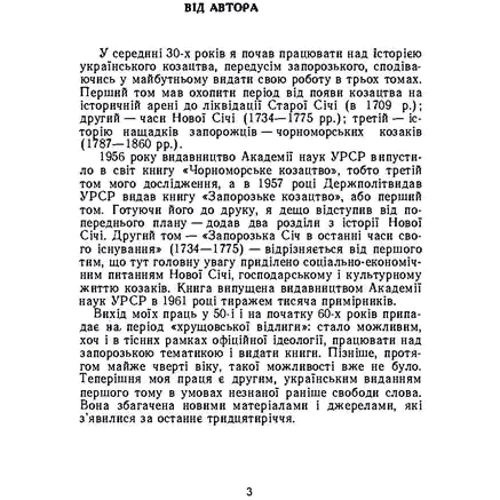 ВІД АВТОРА

У середині 30-х років я почав працювати над історією українського козацтва, передусім запорозького, сподіваючись у майбутньому видати свою роботу в трьох томах. Перший том мав охопити період від появи козацтва на історичній арені до ліквідації Старої Січі (в 1709 р.); другий — часи Нової Січі (1734—1775 рр.); третій — історію нащадків запорожців — чорноморських козаків (1787—1860 рр.).

1956 року видавництво Академії наук УРСР випустило в світ книгу «Чорноморське козацтво», тобто третій том мого дослідження, а в 1957 році Держполітвидав УРСР видав книгу «Запорозьке козацтво», або перший том. Готуючи його до друку, я дещо відступив від попереднього плану — додав два розділи з історії Нової Січі. Другий том — «Запорозька Січ в останні часи свого існування» (1734—1775) — відрізняється від першого тим, що тут головну увагу приділено соціально-економічним питанням Нової Січі, господарському і культурному життю козаків. Книга випущена видавництвом Академії наук УРСР в 1961 році тиражем тисяча примірників.

Вихід моїх праць у 50-і і на початку 60-х років припадає на період «хрущовської відлиги»: стало можливим, хоч і в тісних рамках офіційної ідеології, працювати над запорозькою тематикою і видати книги. Пізніше, протягом майже чверті віку, такої можливості вже не було. Теперішня моя праця є другим, українським виданням першого тому в умовах незнаної раніше свободи слова. Вона збагачена новими матеріалами і джерелами, які з'явилися за останнє тридцятиріччя.

3